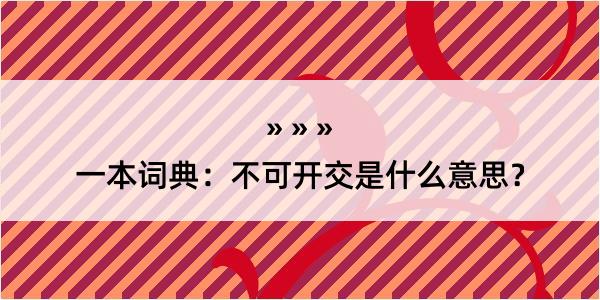 » » »

一本词典：不可开交是什么意思？